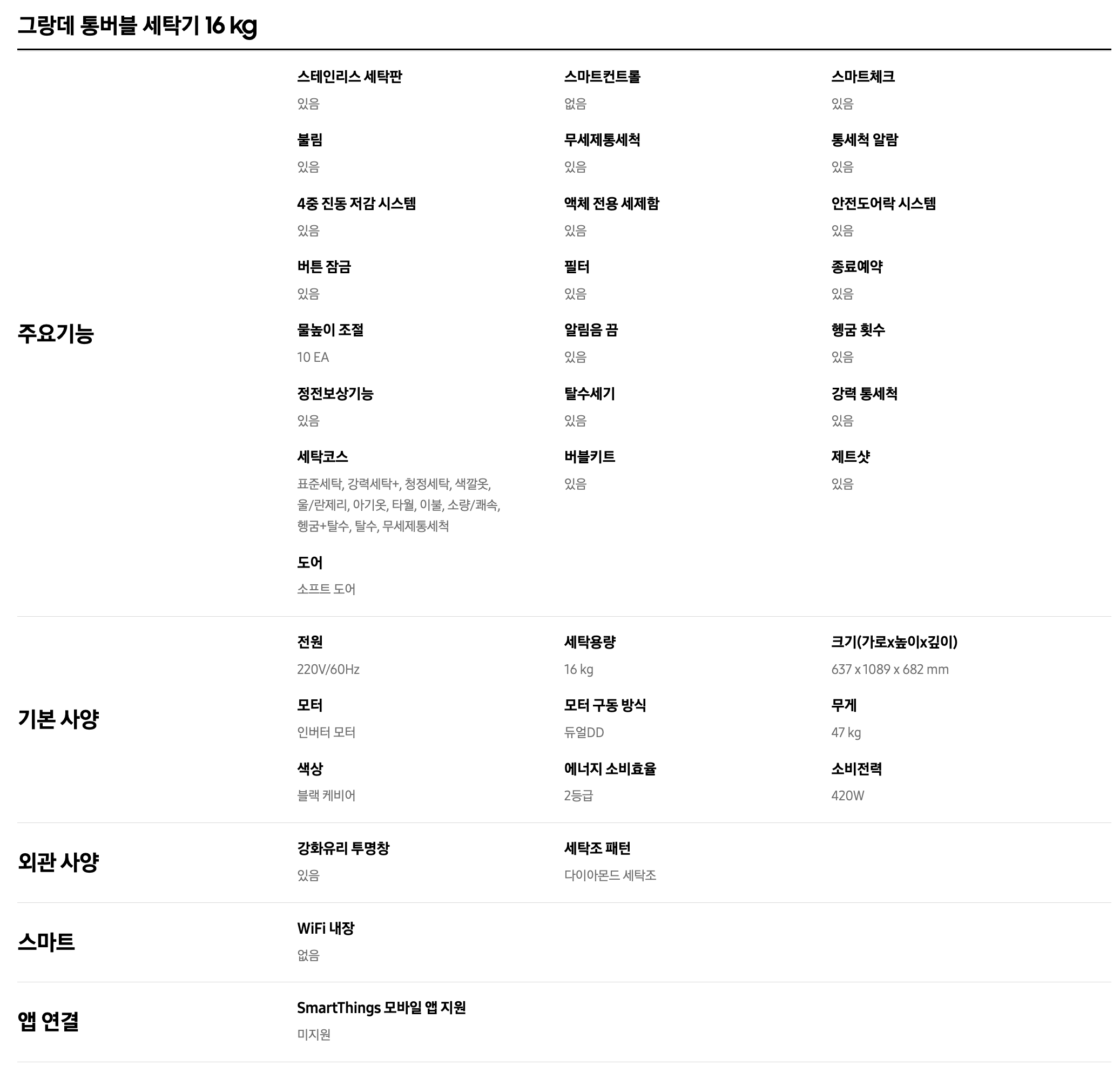 그랑데 통버블 세탁기 16 kg

주요기능

스테인리스 세탁판
있음

스마트컨트롤
없음

스마트체크
있음

불림
있음

무세제통세척
있음

통세척 알람
있음

4중 진동 저감 시스템
있음

액체 전용 세제함
있음

안전도어락 시스템
있음

버튼 잠금
있음

필터
있음

종료예약
있음

물높이 조절
10 EA

알림음 끔
있음

헹굼 횟수
있음

정전보상기능
있음

탈수세기
있음

강력 통세척
있음

세탁코스
표준세탁, 강력세탁+, 청정세탁, 색깔옷, 울/란제리, 아기옷, 타월, 이불, 소량/쾌속, 헹굼+탈수, 탈수, 무세제통세척

버블키트
있음

제트샷
있음

도어
소프트 도어

기본 사양

전원
220V/60Hz

세탁용량
16 kg

크기(가로x높이x깊이)
637 x 1089 x 682 mm

모터
인버터 모터

모터 구동 방식
듀얼DD

무게
47 kg

색상
블랙 케비어

에너지 소비효율
2등급

소비전력
420W

외관 사양

강화유리 투명창
있음

세탁조 패턴
다이아몬드 세탁조

스마트

WiFi 내장
없음

앱 연결

SmartThings 모바일 앱 지원
미지원